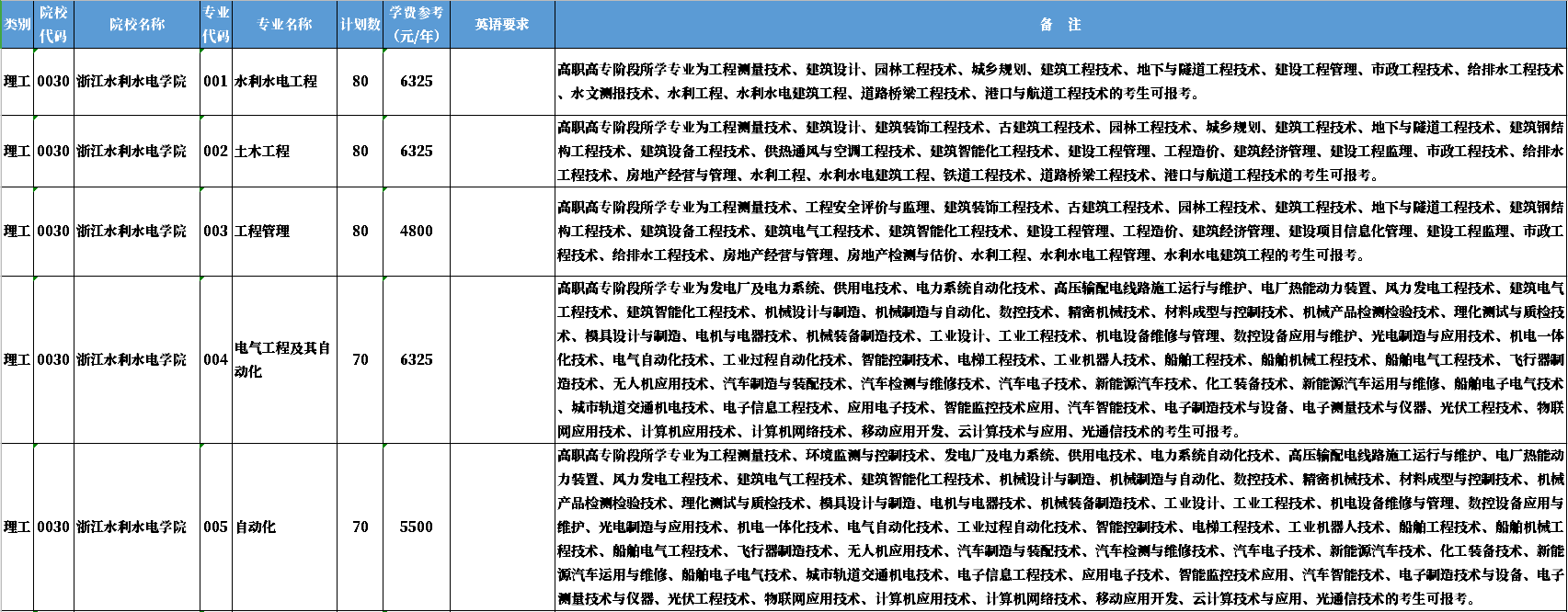 | 类别 | 院校代码 | 院校名称 | 专业代码 | 专业名称 | 计划数 | 学费参考（元/年） | 英语要求 | 备 注 |
|---|---|---|---|---|---|---|---|---|
| 理工 | 0030 | 浙江水利水电学院 | 001 | 水利水电工程 | 80 | 6325 | | 高职高专阶段所学专业为工程测量技术、建筑设计、园林工程技术、城乡规划、建筑工程技术、地下与隧道工程技术、建设工程管理、市政工程技术、给排水工程技术、水文测报技术、水利工程、水利水电建筑工程、道路桥梁工程技术、港口与航道工程技术的考生可报考。 |
| 理工 | 0030 | 浙江水利水电学院 | 002 | 土木工程 | 80 | 6325 | | 高职高专阶段所学专业为工程测量技术、建筑设计、建筑装饰工程技术、古建筑工程技术、园林工程技术、城乡规划、建筑工程技术、地下与隧道工程技术、建筑钢结构工程技术、建筑设备工程技术、供热通风与空调工程技术、建筑智能化工程技术、建设工程管理、工程造价、建筑经济管理、建设工程监理、市政工程技术、给排水工程技术、房地产经营与管理、水利工程、水利水电建筑工程、铁道工程技术、道路桥梁工程技术、港口与航道工程技术的考生可报考。 |
| 理工 | 0030 | 浙江水利水电学院 | 003 | 工程管理 | 80 | 4800 | | 高职高专阶段所学专业为工程测量技术、工程安全评价与监理、建筑装饰工程技术、古建筑工程技术、园林工程技术、建筑工程技术、地下与隧道工程技术、建筑钢结构工程技术、建筑设备工程技术、建筑电气工程技术、建筑智能化工程技术、建设工程管理、工程造价、建筑经济管理、建设项目信息化管理、建设工程监理、市政工程技术、给排水工程技术、房地产经营与管理、房地产检测与估价、水利工程、水利水电工程管理、水利水电建筑工程的考生可报考。 |
| 理工 | 0030 | 浙江水利水电学院 | 004 | 电气工程及其自动化 | 70 | 6325 | | 高职高专阶段所学专业为发电厂及电力系统、供用电技术、电力系统自动化技术、高压输配电线路施工运行与维护、电厂热能动力装置、风力发电工程技术、建筑电气工程技术、建筑智能化工程技术、机械设计与制造、机械制造与自动化、数控技术、精密机械技术、材料成型与控制技术、机械产品检测检验技术、理化测试与质检技术、模具设计与制造、电机与电器技术、机械装备制造技术、工业设计、工业工程技术、机电设备维修与管理、数控设备应用与维护、光电制造与应用技术、机电一体化技术、电气自动化技术、工业过程自动化技术、智能控制技术、电梯工程技术、工业机器人技术、船舶工程技术、船舶机械工程技术、船舶电气工程技术、飞行器制造技术、无人机应用技术、汽车制造与装配技术、汽车检测与维修技术、汽车电子技术、新能源汽车技术、化工装备技术、新能源汽车运用与维修、船舶电子电气技术、城市轨道交通机电技术、电子信息工程技术、应用电子技术、智能监控技术应用、汽车智能技术、电子制造技术与设备、电子测量技术与仪器、光伏工程技术、物联网应用技术、计算机应用技术、计算机网络技术、移动应用开发、云计算技术与应用、光通信技术的考生可报考。 |
| 理工 | 0030 | 浙江水利水电学院 | 005 | 自动化 | 70 | 5500 | | 高职高专阶段所学专业为工程测量技术、环境监测与控制技术、发电厂及电力系统、供用电技术、电力系统自动化技术、高压输配电线路施工运行与维护、电厂热能动力装置、风力发电工程技术、建筑电气工程技术、建筑智能化工程技术、机械设计与制造、机械制造与自动化、数控技术、精密机械技术、材料成型与控制技术、机械产品检测检验技术、理化测试与质检技术、模具设计与制造、电机与电器技术、机械装备制造技术、工业设计、工业工程技术、机电设备维修与管理、数控设备应用与维护、光电制造与应用技术、机电一体化技术、电气自动化技术、工业过程自动化技术、智能控制技术、电梯工程技术、工业机器人技术、船舶工程技术、船舶机械工程技术、船舶电气工程技术、飞行器制造技术、无人机应用技术、汽车制造与装配技术、汽车检测与维修技术、汽车电子技术、新能源汽车技术、化工装备技术、新能源汽车运用与维修、船舶电子电气技术、城市轨道交通机电技术、电子信息工程技术、应用电子技术、智能监控技术应用、汽车智能技术、电子制造技术与设备、电子测量技术与仪器、光伏工程技术、物联网应用技术、计算机应用技术、计算机网络技术、移动应用开发、云计算技术与应用、光通信技术的考生可报考。 |